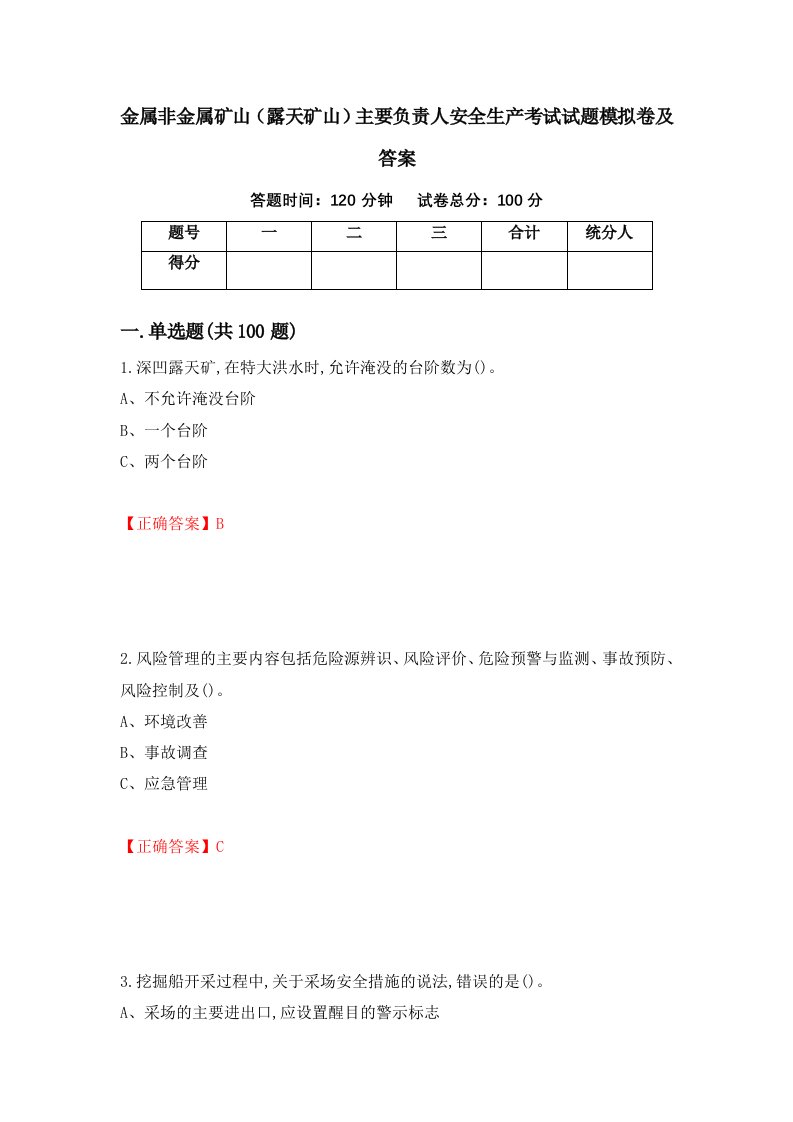 金属非金属矿山（露天矿山）主要负责人安全生产考试试题模拟卷及答案

答题时间：120 分钟　试卷总分：100 分

| 题号 | 一 | 二 | 三 | 合计 | 统分人 |
|---|---|---|---|---|---|
| 得分 | | | | | |

一.单选题(共 100 题)

1.深凹露天矿,在特大洪水时,允许淹没的台阶数为()。

A、不允许淹没台阶

B、一个台阶

C、两个台阶

【正确答案】B

2.风险管理的主要内容包括危险源辨识、风险评价、危险预警与监测、事故预防、风险控制及()。

A、环境改善

B、事故调查

C、应急管理

【正确答案】C

3.挖掘船开采过程中,关于采场安全措施的说法,错误的是()。

A、采场的主要进出口,应设置醒目的警示标志